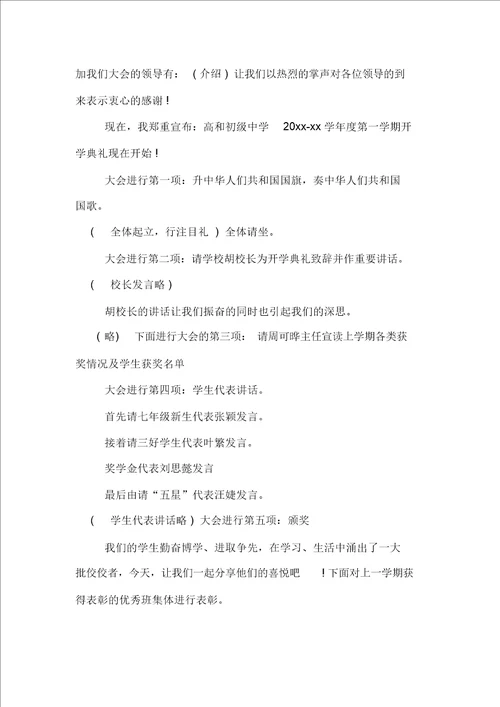 加我们大会的领导有：（介绍）让我们以热烈的掌声对各位领导的到来表示衷心的感谢！

现在，我郑重宣布：高和初级中学 20xx-xx 学年度第一学期开学典礼现在开始！

大会进行第一项：升中华人们共和国国旗，奏中华人们共和国国歌。

（ 全体起立，行注目礼 ）全体请坐。

大会进行第二项：请学校胡校长为开学典礼致辞并作重要讲话。

（ 校长发言略）

胡校长的讲话让我们振奋的同时也引起我们的深思。

（略） 下面进行大会的第三项： 请周可晔主任宣读上学期各类获奖情况及学生获奖名单

大会进行第四项：学生代表讲话。

首先请七年级新生代表张颖发言。

接着请三好学生代表叶繁发言。

奖学金代表刘思懿发言

最后由请“五星”代表汪婕发言。

（ 学生代表讲话略）大会进行第五项：颁奖

我们的学生勤奋博学、进取争先，在学习、生活中涌出了一大批佼佼者，今天，让我们一起分享他们的喜悦吧 ！下面对上一学期获得表彰的优秀班集体进行表彰。